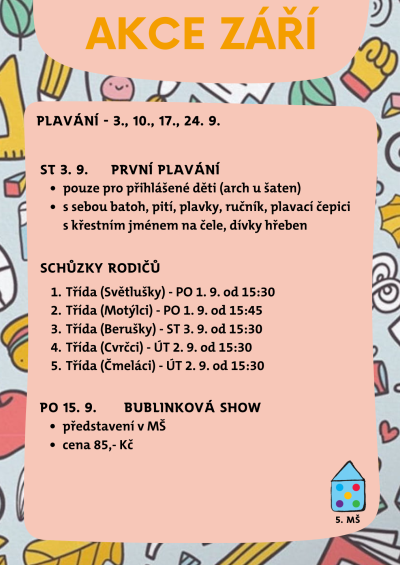 AKCE ZÁŘÍ

PLAVÁNÍ - 3., 10., 17., 24. 9.

ST 3. 9. PRVNÍ PLAVÁNÍ

- pouze pro přihlášené děti (arch u šaten)
- s sebou batoh, pití, plavky, ručník, plavací čepici s křestním jménem na čele, dívky hřeben

SCHŮZKY RODIČŮ

1. Třída (Světlušky) - PO 1. 9. od 15:30
2. Třída (Motýlci) - PO 1. 9. od 15:45
3. Třída (Berušky) - ST 3. 9. od 15:30
4. Třída (Cvrčci) - ÚT 2. 9. od 15:30
5. Třída (Čmeláci) - ÚT 2. 9. od 15:30

PO 15. 9. BUBLINKOVÁ SHOW

- představení v MŠ
- cena 85,- Kč

5. MŠ